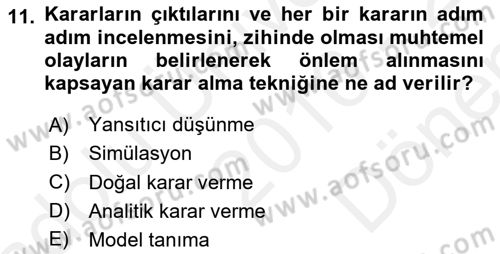 11. Kararların çıktılarını ve her bir kararın adım adım incelenmesini, zihinde olması muhtemel olayların belirlenerek önlem alınmasını kapsayan karar alma tekniğine ne ad verilir?

A) Yansıtıcı düşünme
B) Simülasyon
C) Doğal karar verme
D) Analitik karar verme
E) Model tanıma

www.aofsoru.com